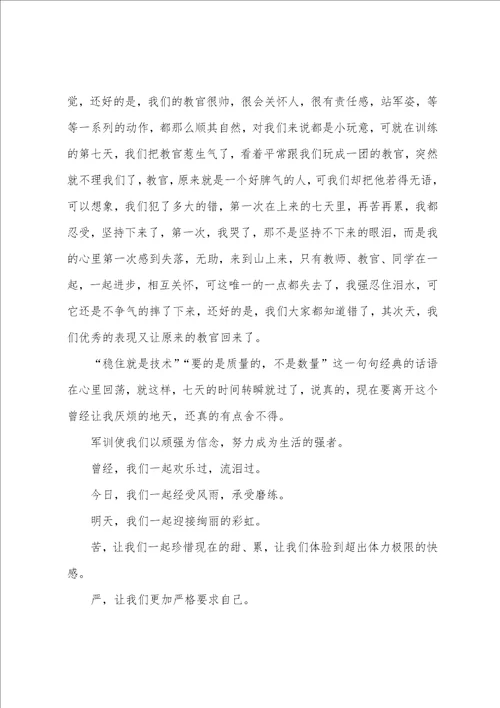 觉，还好的是，我们的教官很帅，很会关怀人，很有责任感，站军姿，等等一系列的动作，都那么顺其自然，对我们来说都是小玩意，可就在训练的第七天，我们把教官惹生气了，看着平常跟我们玩成一团的教官，突然就不理我们了，教官，原来就是一个好脾气的人，可我们却把他若得无语，可以想象，我们犯了多大的错，第一次在上来的七天里，再苦再累，我都忍受，坚持下来了，第一次，我哭了，那不是坚持不下来的眼泪，而是我的心里第一次感到失落，无助，来到山上来，只有教师、教官、同学在一起，一起进步，相互关怀，可这唯一的一点都失去了，我强忍住泪水，可它还是不争气的摔了下来，还好的是，我们大家都知道错了，其次天，我们优秀的表现又让原来的教官回来了。

“稳住就是技术”“要的是质量的，不是数量”这一句句经典的话语在心里回荡，就这样，七天的时间转瞬就过了，说真的，现在要离开这个曾经让我厌烦的地天，还真的有点舍不得。

军训使我们以顽强为信念，努力成为生活的强者。

曾经，我们一起欢乐过，流泪过。

今日，我们一起经受风雨，承受磨练。

明天，我们一起迎接绚丽的彩虹。

苦，让我们一起珍惜现在的甜、累，让我们体验到超出体力极限的快感。

严，让我们更加严格要求自己。